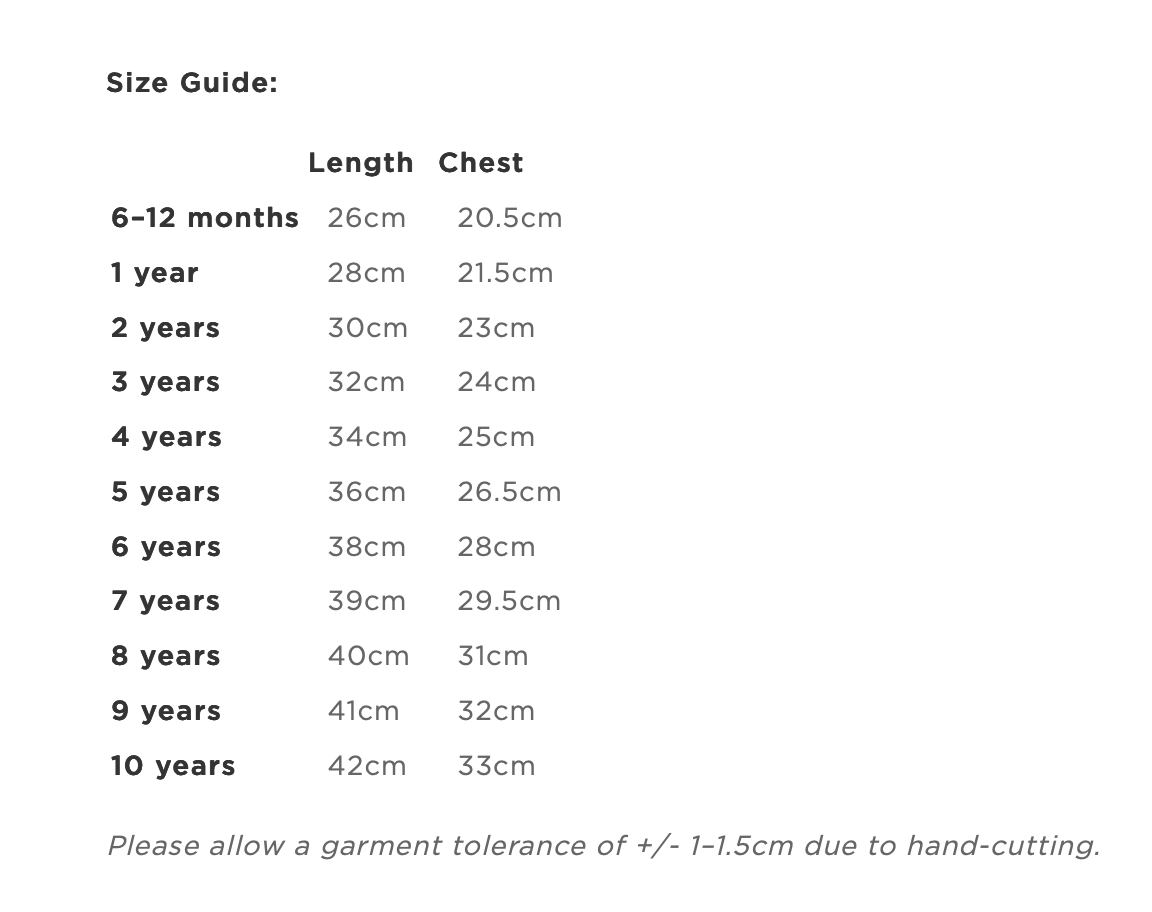 Size Guide:

| | Length | Chest |
|---|---|---|
| 6–12 months | 26cm | 20.5cm |
| 1 year | 28cm | 21.5cm |
| 2 years | 30cm | 23cm |
| 3 years | 32cm | 24cm |
| 4 years | 34cm | 25cm |
| 5 years | 36cm | 26.5cm |
| 6 years | 38cm | 28cm |
| 7 years | 39cm | 29.5cm |
| 8 years | 40cm | 31cm |
| 9 years | 41cm | 32cm |
| 10 years | 42cm | 33cm |

Please allow a garment tolerance of +/- 1–1.5cm due to hand-cutting.